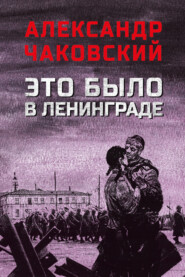 АЛЕКСАНДР ЧАКОВСКИЙ

ЭТО БЫЛО В ЛЕНИНГРАДЕ